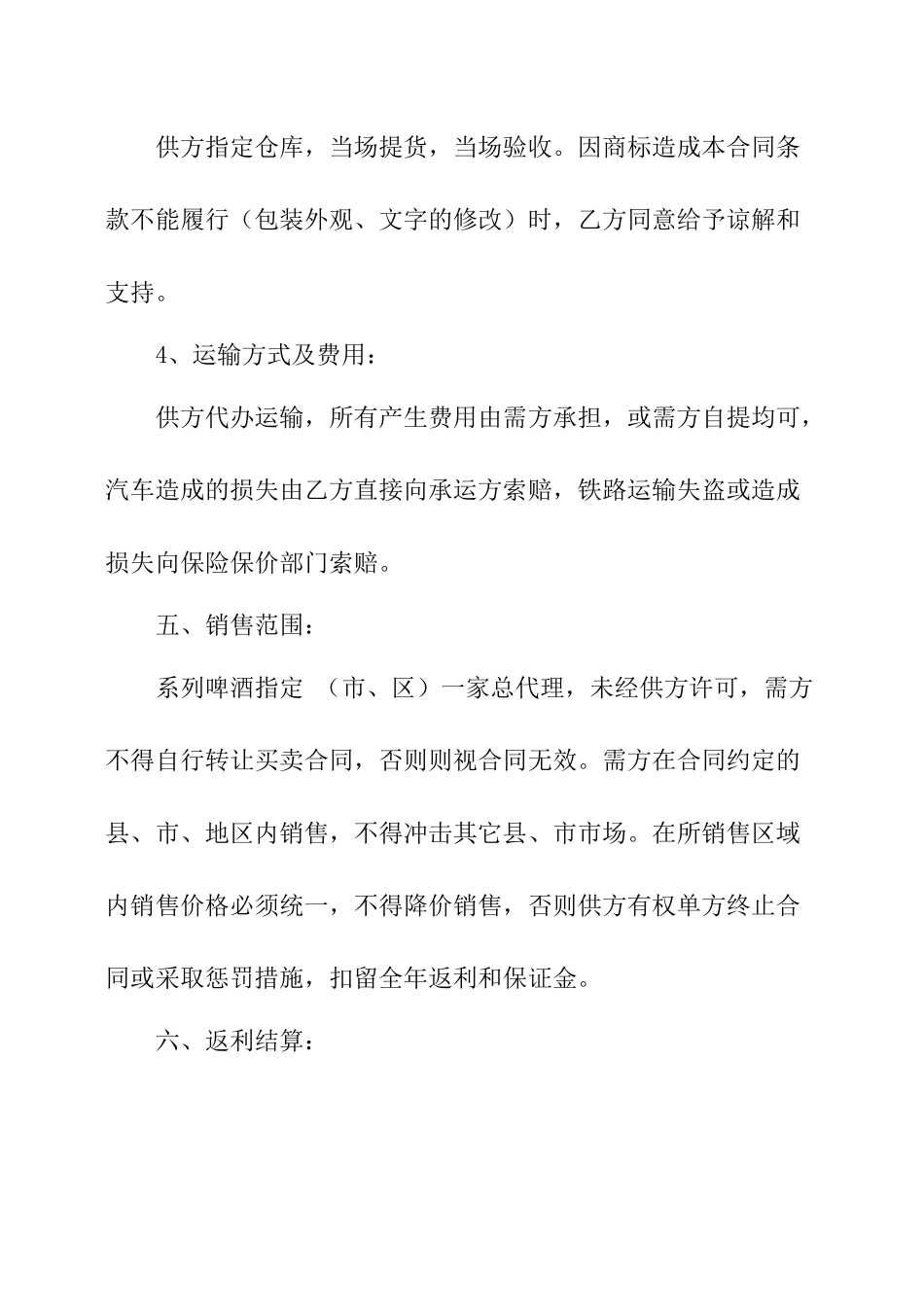 供方指定仓库，当场提货，当场验收。因商标造成本合同条款不能履行（包装外观、文字的修改）时，乙方同意给予谅解和支持。

4、运输方式及费用：

供方代办运输，所有产生费用由需方承担，或需方自提均可，汽车造成的损失由乙方直接向承运方索赔，铁路运输失盗或造成损失向保险保价部门索赔。

五、销售范围：

系列啤酒指定 （市、区）一家总代理，未经供方许可，需方不得自行转让买卖合同，否则则视合同无效。需方在合同约定的县、市、地区内销售，不得冲击其它县、市市场。在所销售区域内销售价格必须统一，不得降价销售，否则供方有权单方终止合同或采取惩罚措施，扣留全年返利和保证金。

六、返利结算：